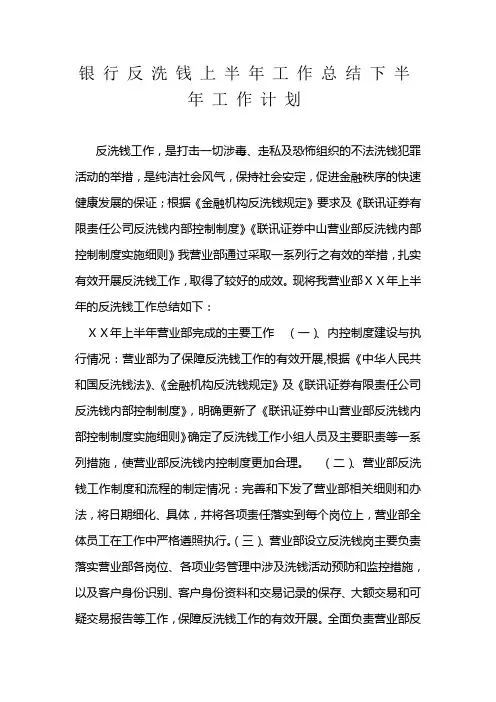 银行反洗钱上半年工作总结下半年工作计划

反洗钱工作，是打击一切涉毒、走私及恐怖组织的不法洗钱犯罪活动的举措，是纯洁社会风气，保持社会安定，促进金融秩序的快速健康发展的保证；根据《金融机构反洗钱规定》要求及《联讯证券有限责任公司反洗钱内部控制制度》《联讯证券中山营业部反洗钱内部控制制度实施细则》我营业部通过采取一系列行之有效的举措，扎实有效开展反洗钱工作，取得了较好的成效。现将我营业部ＸＸ年上半年的反洗钱工作总结如下：

ＸＸ年上半年营业部完成的主要工作　（一）、内控制度建设与执行情况：营业部为了保障反洗钱工作的有效开展，根据《中华人民共和国反洗钱法》、《金融机构反洗钱规定》及《联讯证券有限责任公司反洗钱内部控制制度》，明确更新了《联讯证券中山营业部反洗钱内部控制制度实施细则》确定了反洗钱工作小组人员及主要职责等一系列措施，使营业部反洗钱内控制度更加合理。　（二）、营业部反洗钱工作制度和流程的制定情况：完善和下发了营业部相关细则和办法，将日期细化、具体，并将各项责任落实到每个岗位上，营业部全体员工在工作中严格遵照执行。（三）、营业部设立反洗钱岗主要负责落实营业部各岗位、各项业务管理中涉及洗钱活动预防和监控措施，以及客户身份识别、客户身份资料和交易记录的保存、大额交易和可疑交易报告等工作，保障反洗钱工作的有效开展。全面负责营业部反